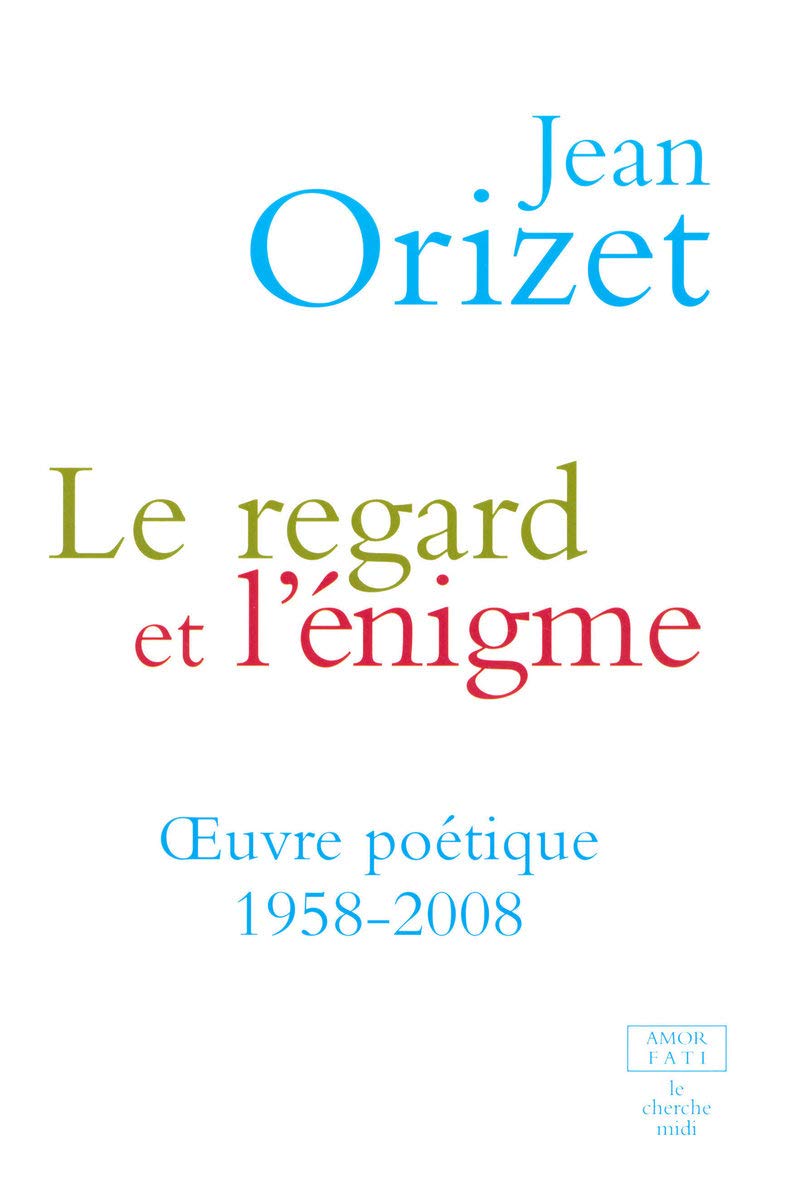 Jean
Orizet

Le regard
et l'énigme

Œuvre poétique
1958-2008

AMOR
FATI

le
cherche
midi